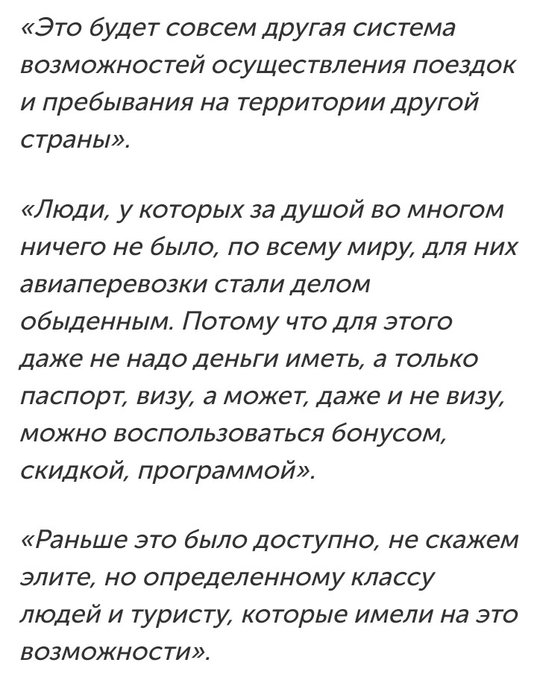 «Это будет совсем другая система возможностей осуществления поездок и пребывания на территории другой страны».

«Люди, у которых за душой во многом ничего не было, по всему миру, для них авиаперевозки стали делом обыденным. Потому что для этого даже не надо деньги иметь, а только паспорт, визу, а может, даже и не визу, можно воспользоваться бонусом, скидкой, программой».

«Раньше это было доступно, не скажем элите, но определенному классу людей и туристу, которые имели на это возможности».